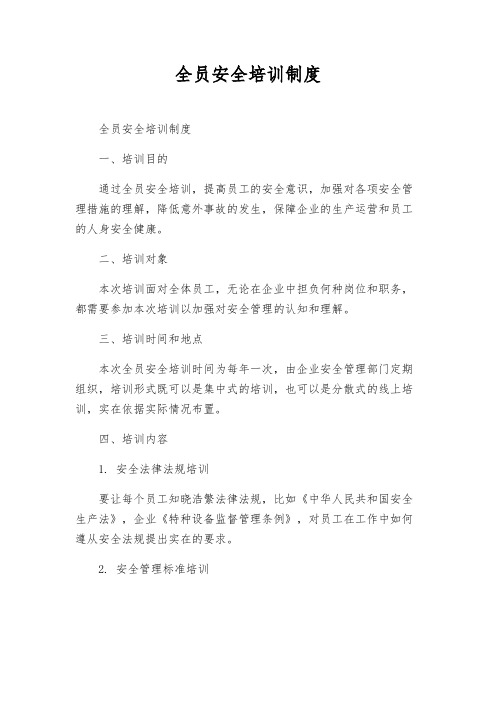 全员安全培训制度

全员安全培训制度

一、培训目的

通过全员安全培训，提高员工的安全意识，加强对各项安全管理措施的理解，降低意外事故的发生，保障企业的生产运营和员工的人身安全健康。

二、培训对象

本次培训面对全体员工，无论在企业中担负何种岗位和职务，都需要参加本次培训以加强对安全管理的认知和理解。

三、培训时间和地点

本次全员安全培训时间为每年一次，由企业安全管理部门定期组织，培训形式既可以是集中式的培训，也可以是分散式的线上培训，实在依据实际情况布置。

四、培训内容

1. 安全法律法规培训

要让每个员工知晓浩繁法律法规，比如《中华人民共和国安全生产法》，企业《特种设备监督管理条例》，对员工在工作中如何遵从安全法规提出实在的要求。

2. 安全管理标准培训